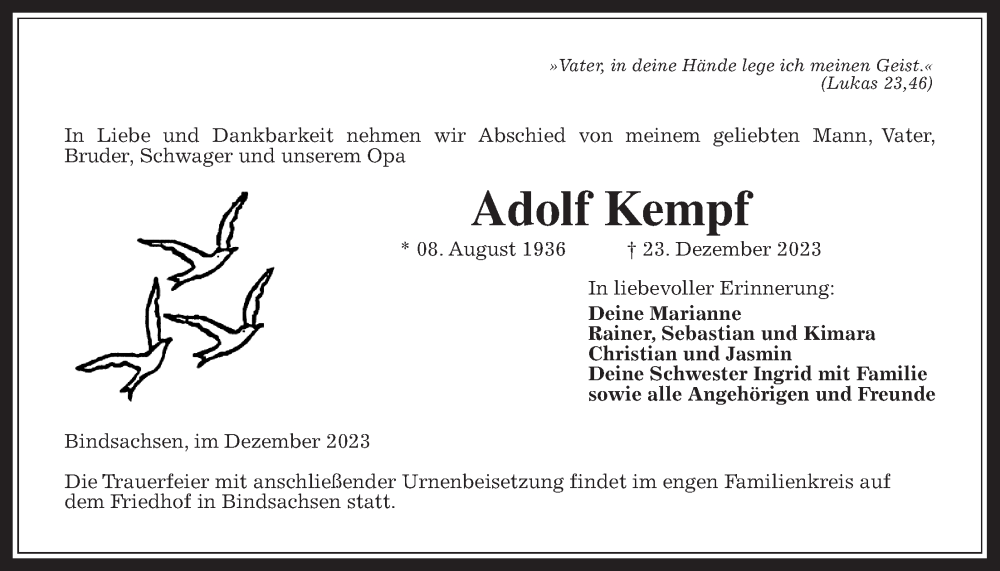 »Vater, in deine Hände lege ich meinen Geist.«
(Lukas 23,46)

In Liebe und Dankbarkeit nehmen wir Abschied von meinem geliebten Mann, Vater, Bruder, Schwager und unserem Opa

Adolf Kempf

* 08. August 1936 † 23. Dezember 2023

In liebevoller Erinnerung:
Deine Marianne
Rainer, Sebastian und Kimara
Christian und Jasmin
Deine Schwester Ingrid mit Familie
sowie alle Angehörigen und Freunde

Bindsachsen, im Dezember 2023

Die Trauerfeier mit anschließender Urnenbeisetzung findet im engen Familienkreis auf dem Friedhof in Bindsachsen statt.